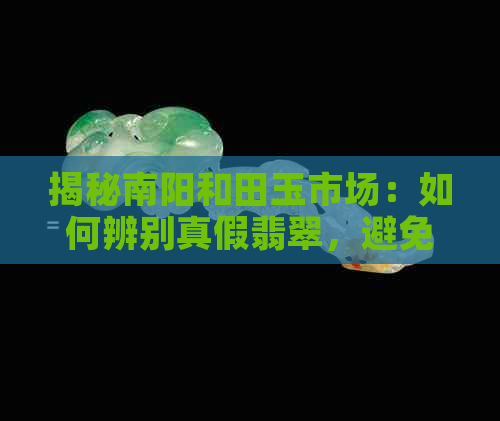 揭秘南阳和田玉市场：如何辨别真假翡翠，避免